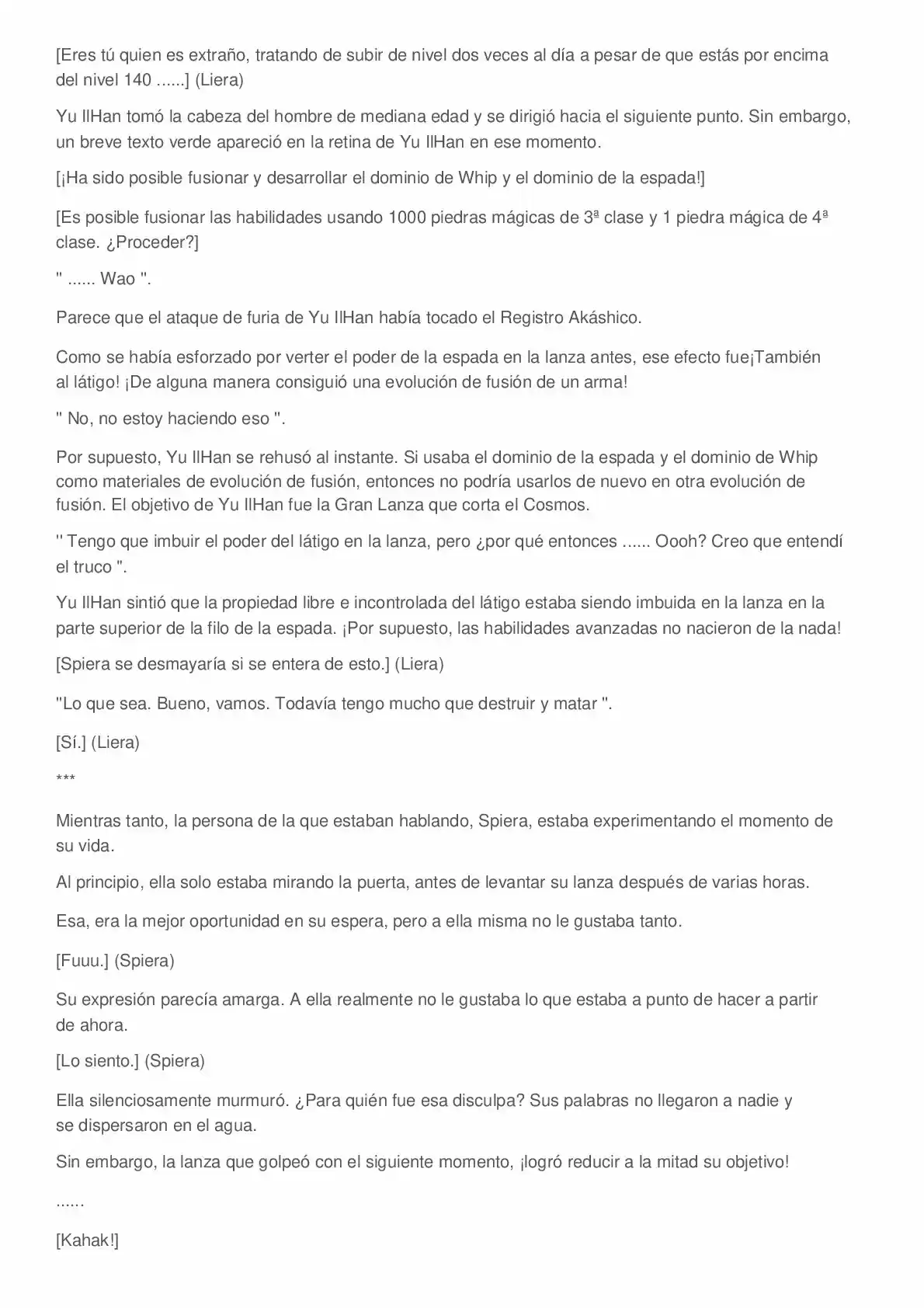 [Eres tú quien es extraño, tratando de subir de nivel dos veces al día a pesar de que estás por encima del nivel 140 ......] (Liera)

Yu IlHan tomó la cabeza del hombre de mediana edad y se dirigió hacia el siguiente punto. Sin embargo, un breve texto verde apareció en la retina de Yu IlHan en ese momento.

[¡Ha sido posible fusionar y desarrollar el dominio de Whip y el dominio de la espada!]

[Es posible fusionar las habilidades usando 1000 piedras mágicas de 3ª clase y 1 piedra mágica de 4ª clase. ¿Proceder?]

" ...... Wao ".

Parece que el ataque de furia de Yu IlHan había tocado el Registro Akáshico.

Como se había esforzado por verter el poder de la espada en la lanza antes, ese efecto fue¡También al látigo! ¡De alguna manera consiguió una evolución de fusión de un arma!

" No, no estoy haciendo eso ".

Por supuesto, Yu IlHan se rehusó al instante. Si usaba el dominio de la espada y el dominio de Whip como materiales de evolución de fusión, entonces no podría usarlos de nuevo en otra evolución de fusión. El objetivo de Yu IlHan fue la Gran Lanza que corta el Cosmos.

" Tengo que imbuir el poder del látigo en la lanza, pero ¿por qué entonces ...... Oooh? Creo que entendí el truco ".

Yu IlHan sintió que la propiedad libre e incontrolada del látigo estaba siendo imbuida en la lanza en la parte superior de la filo de la espada. ¡Por supuesto, las habilidades avanzadas no nacieron de la nada!

[Spiera se desmayaría si se entera de esto.] (Liera)

"Lo que sea. Bueno, vamos. Todavía tengo mucho que destruir y matar ".

[Sí.] (Liera)

***

Mientras tanto, la persona de la que estaban hablando, Spiera, estaba experimentando el momento de su vida.

Al principio, ella solo estaba mirando la puerta, antes de levantar su lanza después de varias horas.

Esa, era la mejor oportunidad en su espera, pero a ella misma no le gustaba tanto.

[Fuuu.] (Spiera)

Su expresión parecía amarga. A ella realmente no le gustaba lo que estaba a punto de hacer a partir de ahora.

[Lo siento.] (Spiera)

Ella silenciosamente murmuró. ¿Para quién fue esa disculpa? Sus palabras no llegaron a nadie y se dispersaron en el agua.

Sin embargo, la lanza que golpeó con el siguiente momento, ¡logró reducir a la mitad su objetivo!

......

[Kahak!]